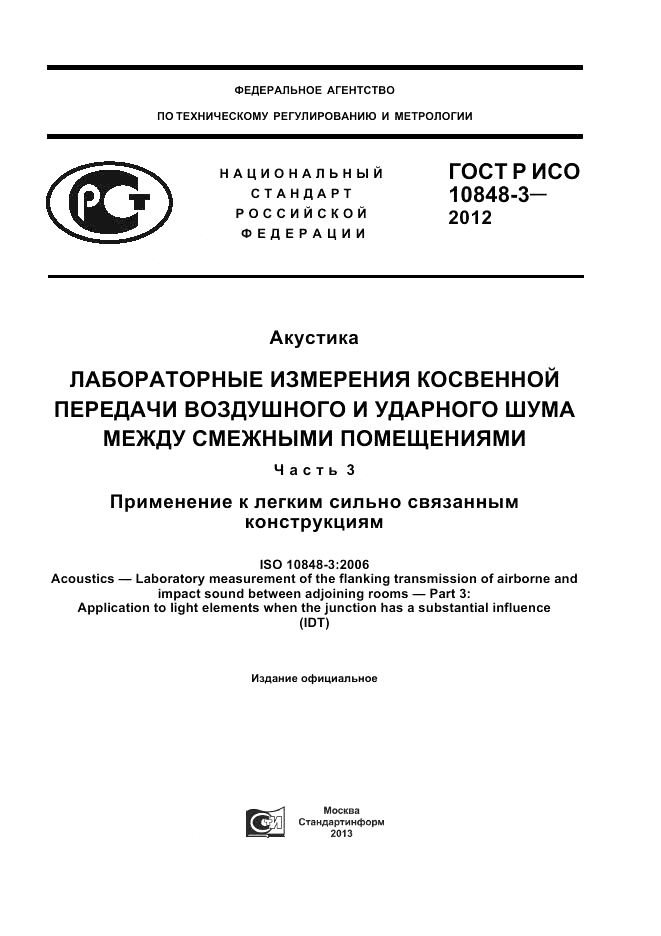 ФЕДЕРАЛЬНОЕ АГЕНТСТВО

ПО ТЕХНИЧЕСКОМУ РЕГУЛИРОВАНИЮ И МЕТРОЛОГИИ

НАЦИОНАЛЬНЫЙ СТАНДАРТ РОССИЙСКОЙ ФЕДЕРАЦИИ

ГОСТ Р ИСО 10848-3— 2012

Акустика

ЛАБОРАТОРНЫЕ ИЗМЕРЕНИЯ КОСВЕННОЙ ПЕРЕДАЧИ ВОЗДУШНОГО И УДАРНОГО ШУМА МЕЖДУ СМЕЖНЫМИ ПОМЕЩЕНИЯМИ

Часть 3

Применение к легким сильно связанным конструкциям

ISO 10848-3:2006
Acoustics — Laboratory measurement of the flanking transmission of airborne and impact sound between adjoining rooms — Part 3:
Application to light elements when the junction has a substantial influence
(IDT)

Издание официальное

Москва
Стандартинформ
2013